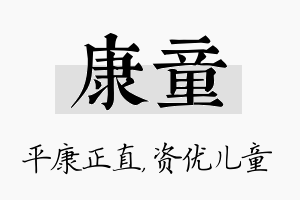 康童

平康正直,资优儿童